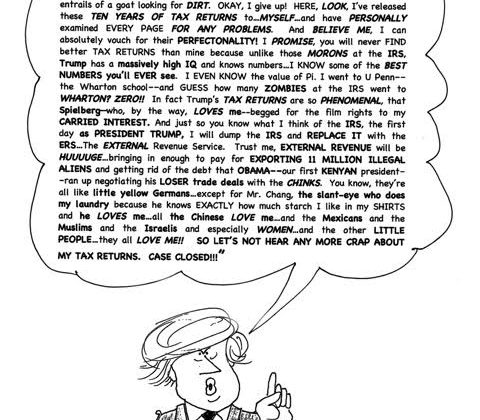 entrails of a goat looking for DIRT. OKAY, I give up! HERE, LOOK, I've released these TEN YEARS OF TAX RETURNS to...MYSELF...and have PERSONALLY examined EVERY PAGE FOR ANY PROBLEMS. And BELIEVE ME, I can absolutely vouch for their PERFECTONALITY! I PROMISE, you will never FIND better TAX RETURNS than mine because unlike those MORONS at the IRS, Trump has a massively high IQ and knows numbers...I KNOW some of the BEST NUMBERS you'll EVER see. I EVEN KNOW the value of Pi. I went to U Penn--the Wharton school--and GUESS how many ZOMBIES at the IRS went to WHARTON? ZERO!! In fact Trump's TAX RETURNS are so PHENOMENAL, that Spielberg—who, by the way, LOVES me--begged for the film rights to my CARRIED INTEREST. And just so you know what I think of the IRS, the first day as PRESIDENT TRUMP, I will dump the IRS and REPLACE IT with the ERS...The EXTERNAL Revenue Service. Trust me, EXTERNAL REVENUE will be HUUUUGE...bringing in enough to pay for EXPORTING 11 MILLION ILLEGAL ALIENS and getting rid of the debt that OBAMA--our first KENYAN president--ran up negotiating his LOSER trade deals with the CHINKS. You know, they're all like little yellow Germans...except for Mr. Chang, the slant-eye who does my laundry because he knows EXACTLY how much starch I like in my SHIRTS and he LOVES me...all the Chinese LOVE me...and the Mexicans and the Muslims and the Israelis and especially WOMEN...and the other LITTLE PEOPLE...they all LOVE ME!! SO LET'S NOT HEAR ANY MORE CRAP ABOUT MY TAX RETURNS. CASE CLOSED!!!"